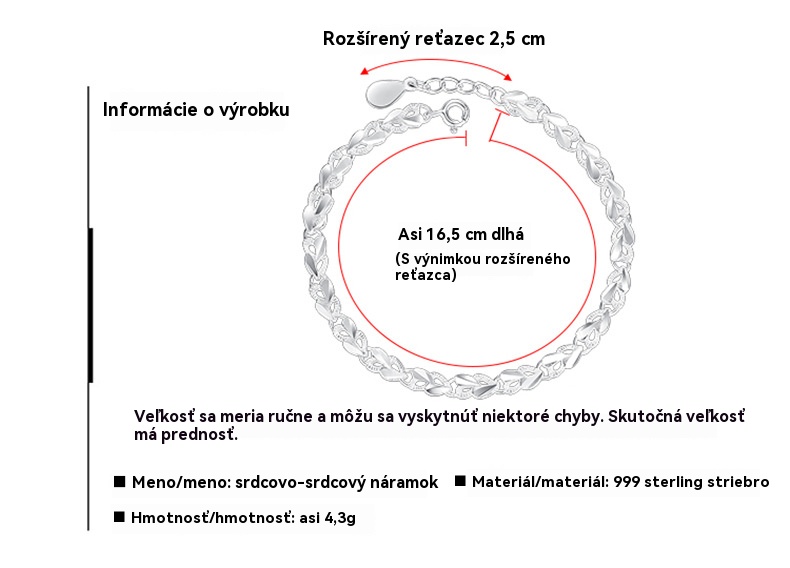 Rozšírený reťazec 2,5 cm

Informácie o výrobku

Asi 16,5 cm dlhá

(S výnimkou rozšíreného reťazca)

Veľkosť sa meria ručne a môžu sa vyskytnúť niektoré chyby. Skutočná veľkosť má prednosť.

■ Meno/meno: srdcovo-srdcový náramok ■ Materiál/materiál: 999 sterling striebro

■ Hmotnosť/hmotnosť: asi 4,3g